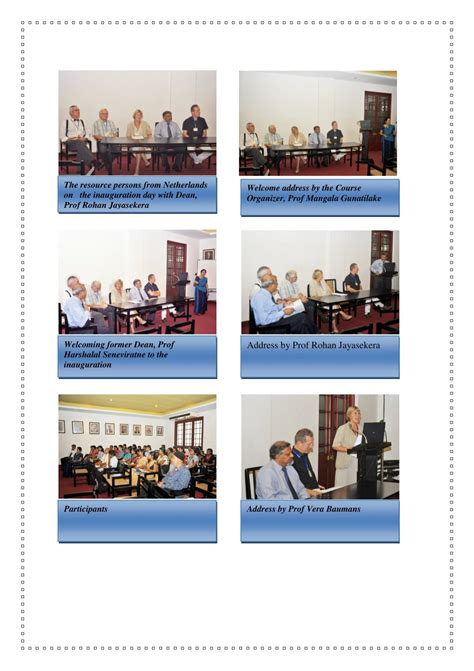 The resource persons from Netherlands on the inauguration day with Dean, Prof Rohan Jayasekera

Welcome address by the Course Organizer, Prof Mangala Gunatilake

Welcoming former Dean, Prof Harshalal Seneviratne to the inauguration

Address by Prof Rohan Jayasekera

Participants

Address by Prof Vera Baumans